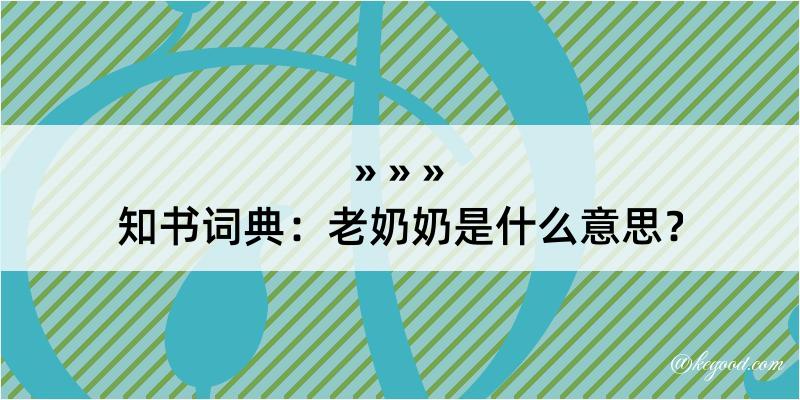 » » »
知书词典：老奶奶是什么意思？

@kegood.com